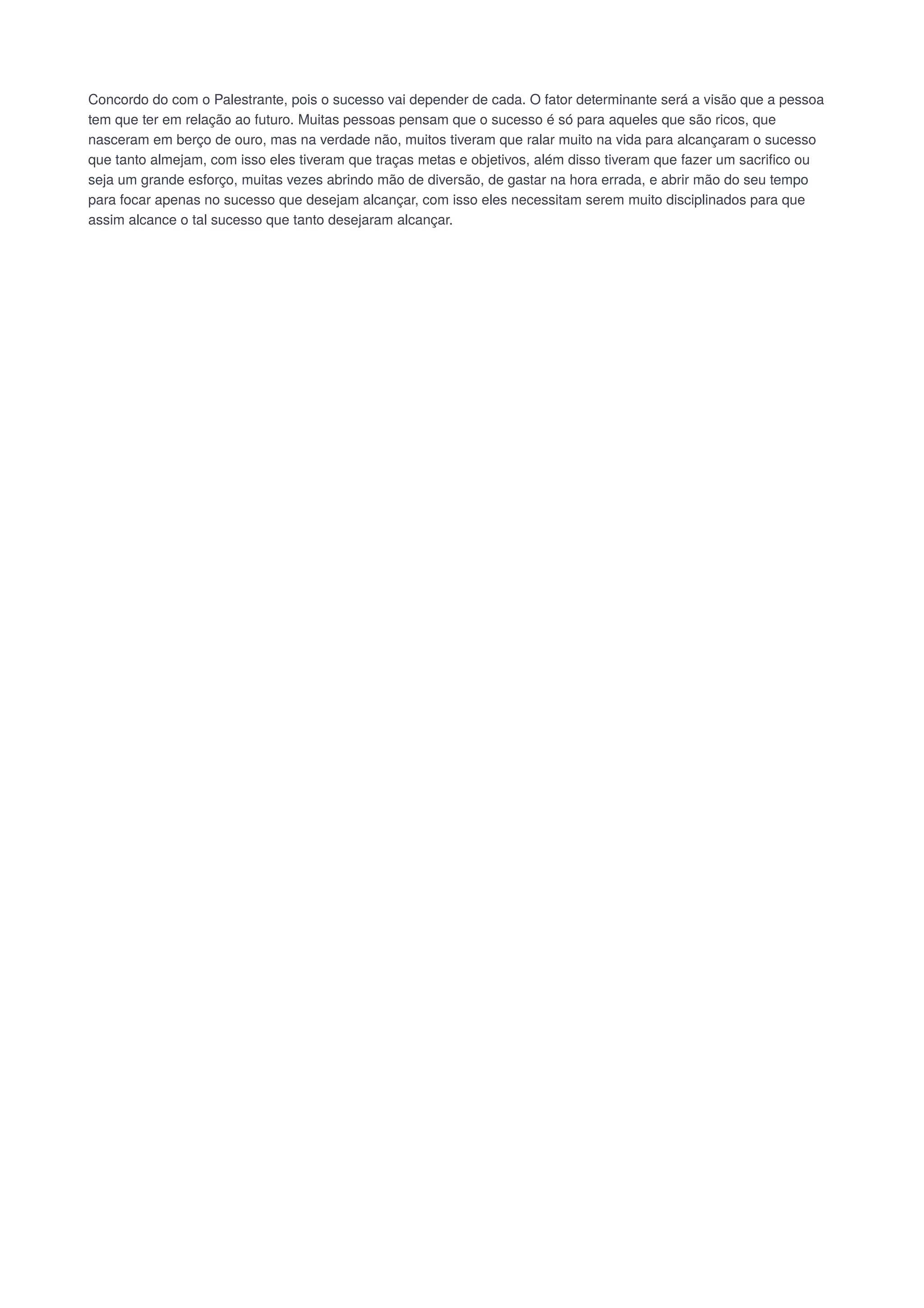 Concordo do com o Palestrante, pois o sucesso vai depender de cada. O fator determinante será a visão que a pessoa tem que ter em relação ao futuro. Muitas pessoas pensam que o sucesso é só para aqueles que são ricos, que nasceram em berço de ouro, mas na verdade não, muitos tiveram que ralar muito na vida para alcançaram o sucesso que tanto almejam, com isso eles tiveram que traças metas e objetivos, além disso tiveram que fazer um sacrifico ou seja um grande esforço, muitas vezes abrindo mão de diversão, de gastar na hora errada, e abrir mão do seu tempo para focar apenas no sucesso que desejam alcançar, com isso eles necessitam serem muito disciplinados para que assim alcance o tal sucesso que tanto desejaram alcançar.